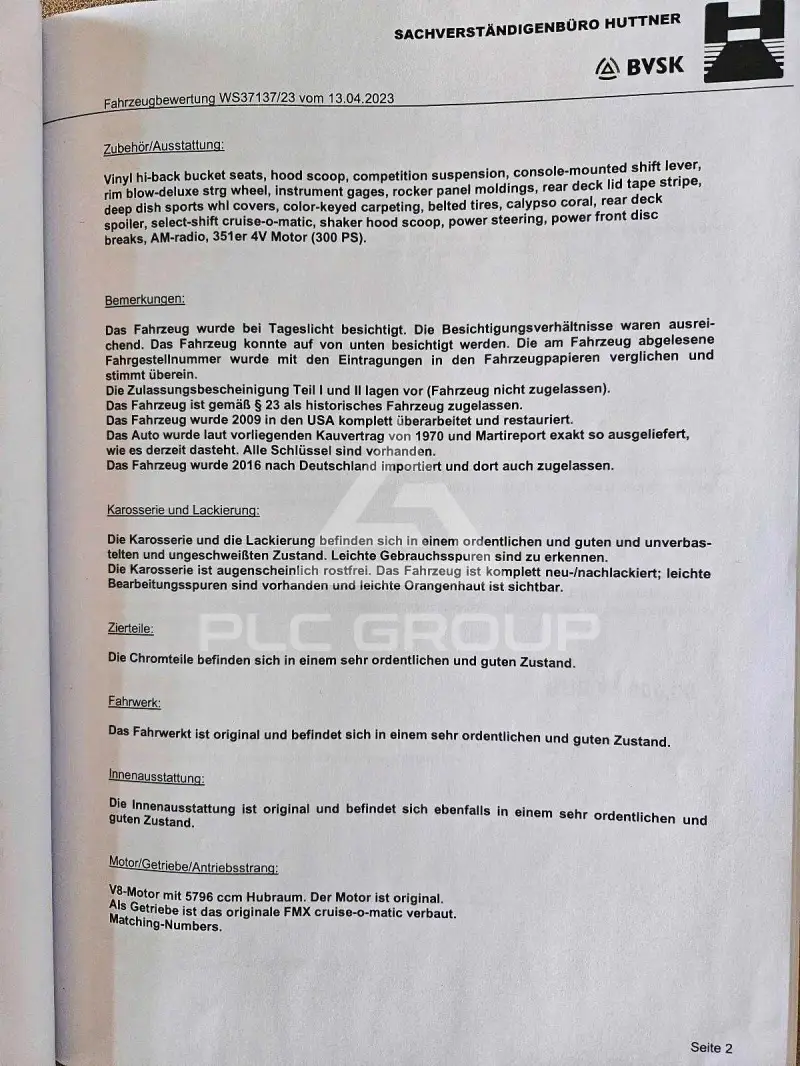 SACHVERSTÄNDIGENBÜRO HUTTNER

BVSK

Fahrzeugbewertung WS37137/23 vom 13.04.2023

Zubehör/Ausstattung:

Vinyl hi-back bucket seats, hood scoop, competition suspension, console-mounted shift lever, rim blow-deluxe strg wheel, instrument gages, rocker panel moldings, rear deck lid tape stripe, deep dish sports whl covers, color-keyed carpeting, belted tires, calypso coral, rear deck spoiler, select-shift cruise-o-matic, shaker hood scoop, power steering, power front disc breaks, AM-radio, 351er 4V Motor (300 PS).

Bemerkungen:

Das Fahrzeug wurde bei Tageslicht besichtigt. Die Besichtigungsverhältnisse waren ausreichend. Das Fahrzeug konnte auf von unten besichtigt werden. Die am Fahrzeug abgelesene Fahrgestellnummer wurde mit den Eintragungen in den Fahrzeugpapieren verglichen und stimmt überein.
Die Zulassungsbescheinigung Teil I und II lagen vor (Fahrzeug nicht zugelassen).
Das Fahrzeug ist gemäß § 23 als historisches Fahrzeug zugelassen.
Das Fahrzeug wurde 2009 in den USA komplett überarbeitet und restauriert.
Das Auto wurde laut vorliegenden Kauvertrag von 1970 und Martireport exakt so ausgeliefert, wie es derzeit dasteht. Alle Schlüssel sind vorhanden.
Das Fahrzeug wurde 2016 nach Deutschland importiert und dort auch zugelassen.

Karosserie und Lackierung:

Die Karosserie und die Lackierung befinden sich in einem ordentlichen und guten und unverbastelten und ungeschweißten Zustand. Leichte Gebrauchsspuren sind zu erkennen.
Die Karosserie ist augenscheinlich rostfrei. Das Fahrzeug ist komplett neu-/nachlackiert; leichte Bearbeitungsspuren sind vorhanden und leichte Orangenhaut ist sichtbar.

Zierteile:

Die Chromteile befinden sich in einem sehr ordentlichen und guten Zustand.

Fahrwerk:

Das Fahrwerkt ist original und befindet sich in einem sehr ordentlichen und guten Zustand.

Innenausstattung:

Die Innenausstattung ist original und befindet sich ebenfalls in einem sehr ordentlichen und guten Zustand.

Motor/Getriebe/Antriebsstrang:

V8-Motor mit 5796 ccm Hubraum. Der Motor ist original.
Als Getriebe ist das originale FMX cruise-o-matic verbaut.
Matching-Numbers.

Seite 2

PLC GROUP